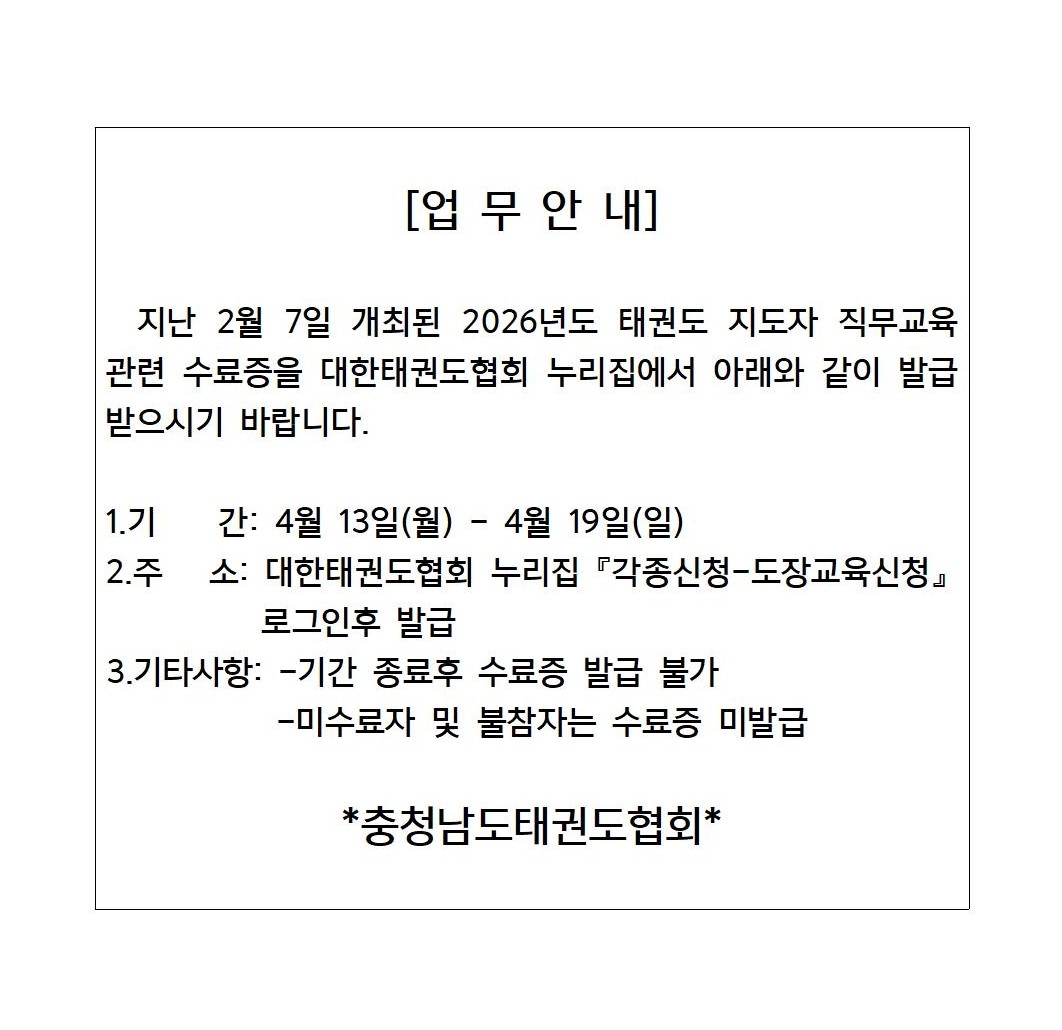 [업 무 안 내]

지난 2월 7일 개최된 2026년도 태권도 지도자 직무교육 관련 수료증을 대한태권도협회 누리집에서 아래와 같이 발급 받으시기 바랍니다.

1.기 간: 4월 13일(월) - 4월 19일(일)
2.주 소: 대한태권도협회 누리집『각종신청-도장교육신청』 로그인후 발급
3.기타사항: -기간 종료후 수료증 발급 불가
-미수료자 및 불참자는 수료증 미발급

*충청남도태권도협회*